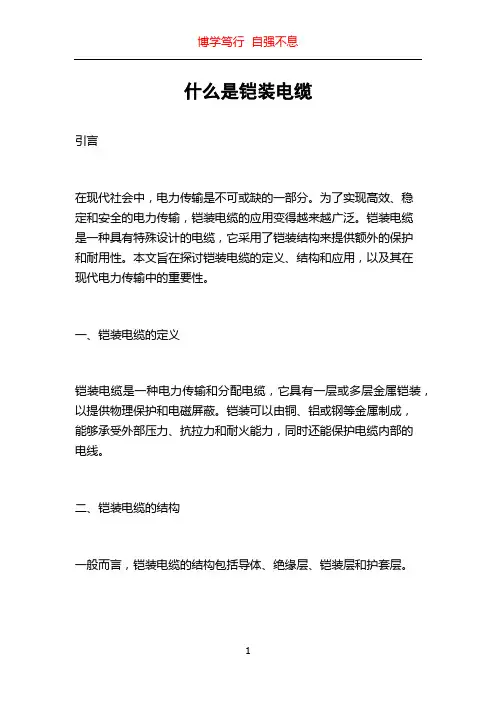 博学笃行 自强不息

什么是铠装电缆

引言

在现代社会中，电力传输是不可或缺的一部分。为了实现高效、稳定和安全的电力传输，铠装电缆的应用变得越来越广泛。铠装电缆是一种具有特殊设计的电缆，它采用了铠装结构来提供额外的保护和耐用性。本文旨在探讨铠装电缆的定义、结构和应用，以及其在现代电力传输中的重要性。

一、铠装电缆的定义

铠装电缆是一种电力传输和分配电缆，它具有一层或多层金属铠装，以提供物理保护和电磁屏蔽。铠装可以由铜、铝或钢等金属制成，能够承受外部压力、抗拉力和耐火能力，同时还能保护电缆内部的电线。

二、铠装电缆的结构

一般而言，铠装电缆的结构包括导体、绝缘层、铠装层和护套层。

1